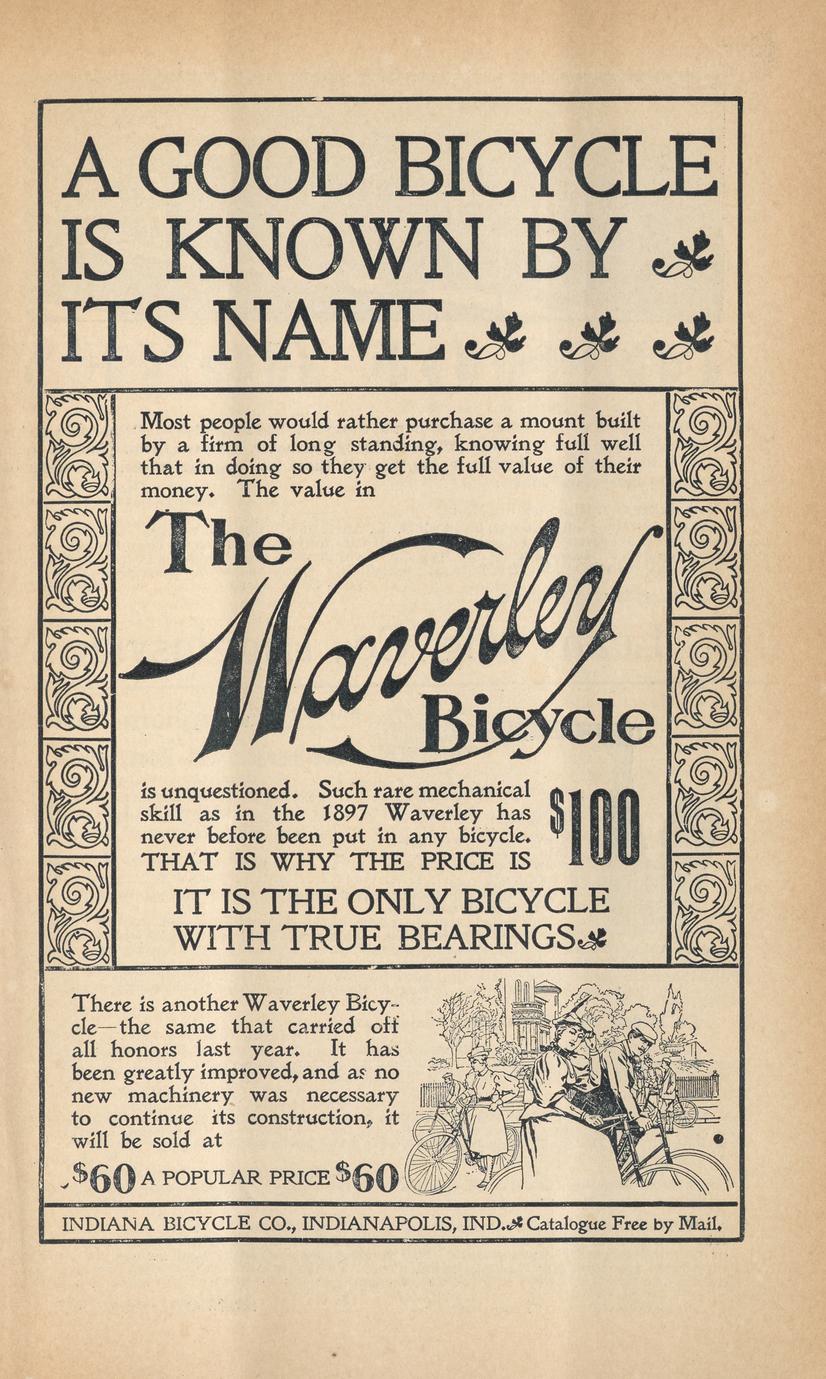 A GOOD BICYCLE IS KNOWN BY ITS NAME

Most people would rather purchase a mount built by a firm of long standing, knowing full well that in doing so they get the full value of their money. The value in

The Waverley Bicycle

is unquestioned. Such rare mechanical skill as in the 1897 Waverley has never before been put in any bicycle. THAT IS WHY THE PRICE IS $100

IT IS THE ONLY BICYCLE WITH TRUE BEARINGS

There is another Waverley Bicycle—the same that carried off all honors last year. It has been greatly improved, and as no new machinery was necessary to continue its construction, it will be sold at

$60 A POPULAR PRICE $60

INDIANA BICYCLE CO., INDIANAPOLIS, IND. Catalogue Free by Mail.